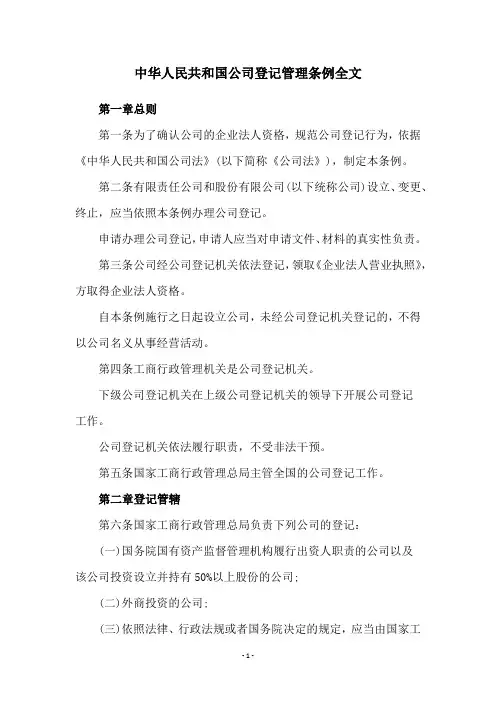 中华人民共和国公司登记管理条例全文

第一章总则

第一条为了确认公司的企业法人资格，规范公司登记行为，依据《中华人民共和国公司法》(以下简称《公司法》)，制定本条例。

第二条有限责任公司和股份有限公司(以下统称公司)设立、变更、终止，应当依照本条例办理公司登记。

申请办理公司登记，申请人应当对申请文件、材料的真实性负责。

第三条公司经公司登记机关依法登记，领取《企业法人营业执照》，方取得企业法人资格。

自本条例施行之日起设立公司，未经公司登记机关登记的，不得以公司名义从事经营活动。

第四条工商行政管理机关是公司登记机关。

下级公司登记机关在上级公司登记机关的领导下开展公司登记工作。

公司登记机关依法履行职责，不受非法干预。

第五条国家工商行政管理总局主管全国的公司登记工作。

第二章登记管辖

第六条国家工商行政管理总局负责下列公司的登记：

(一)国务院国有资产监督管理机构履行出资人职责的公司以及该公司投资设立并持有50%以上股份的公司；

(二)外商投资的公司；

(三)依照法律、行政法规或者国务院决定的规定，应当由国家工

- 1 -